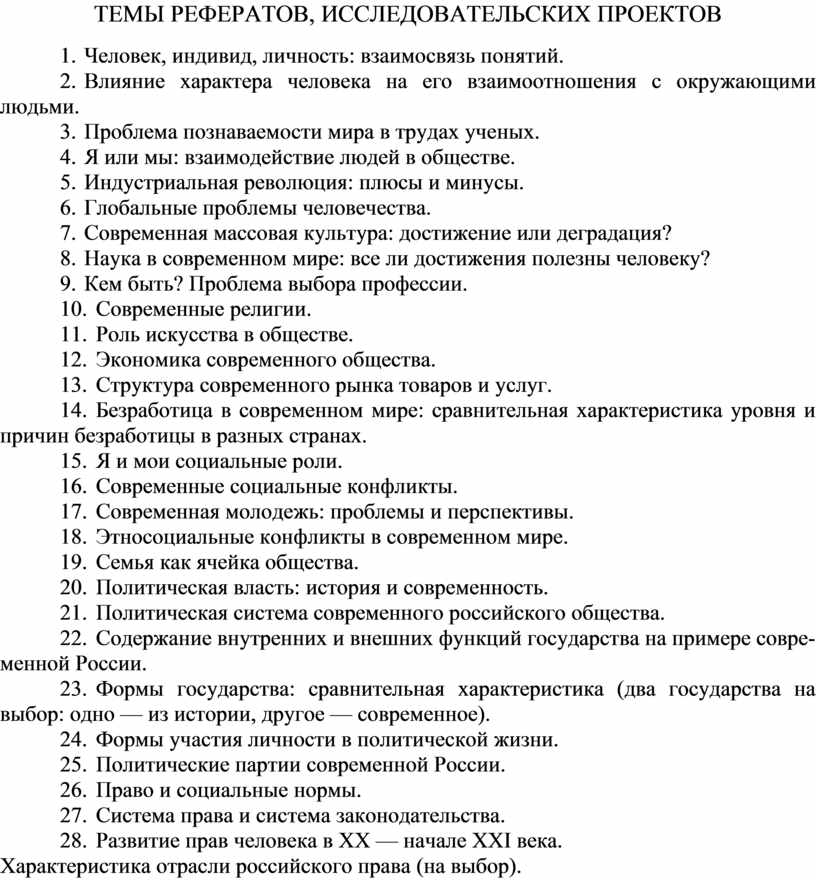 ТЕМЫ РЕФЕРАТОВ, ИССЛЕДОВАТЕЛЬСКИХ ПРОЕКТОВ

1. Человек, индивид, личность: взаимосвязь понятий.
2. Влияние характера человека на его взаимоотношения с окружающими людьми.
3. Проблема познаваемости мира в трудах ученых.
4. Я или мы: взаимодействие людей в обществе.
5. Индустриальная революция: плюсы и минусы.
6. Глобальные проблемы человечества.
7. Современная массовая культура: достижение или деградация?
8. Наука в современном мире: все ли достижения полезны человеку?
9. Кем быть? Проблема выбора профессии.
10. Современные религии.
11. Роль искусства в обществе.
12. Экономика современного общества.
13. Структура современного рынка товаров и услуг.
14. Безработица в современном мире: сравнительная характеристика уровня и причин безработицы в разных странах.
15. Я и мои социальные роли.
16. Современные социальные конфликты.
17. Современная молодежь: проблемы и перспективы.
18. Этносоциальные конфликты в современном мире.
19. Семья как ячейка общества.
20. Политическая власть: история и современность.
21. Политическая система современного российского общества.
22. Содержание внутренних и внешних функций государства на примере современной России.
23. Формы государства: сравнительная характеристика (два государства на выбор: одно — из истории, другое — современное).
24. Формы участия личности в политической жизни.
25. Политические партии современной России.
26. Право и социальные нормы.
27. Система права и система законодательства.
28. Развитие прав человека в XX — начале XXI века.
Характеристика отрасли российского права (на выбор).